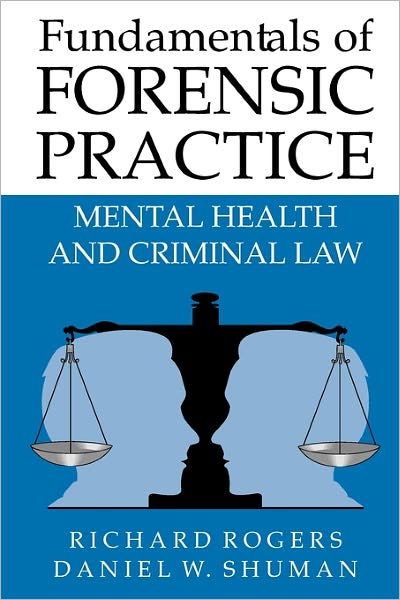 Fundamentals of
FORENSIC
PRACTICE

MENTAL HEALTH
AND CRIMINAL LAW

RICHARD ROGERS
DANIEL W. SHUMAN